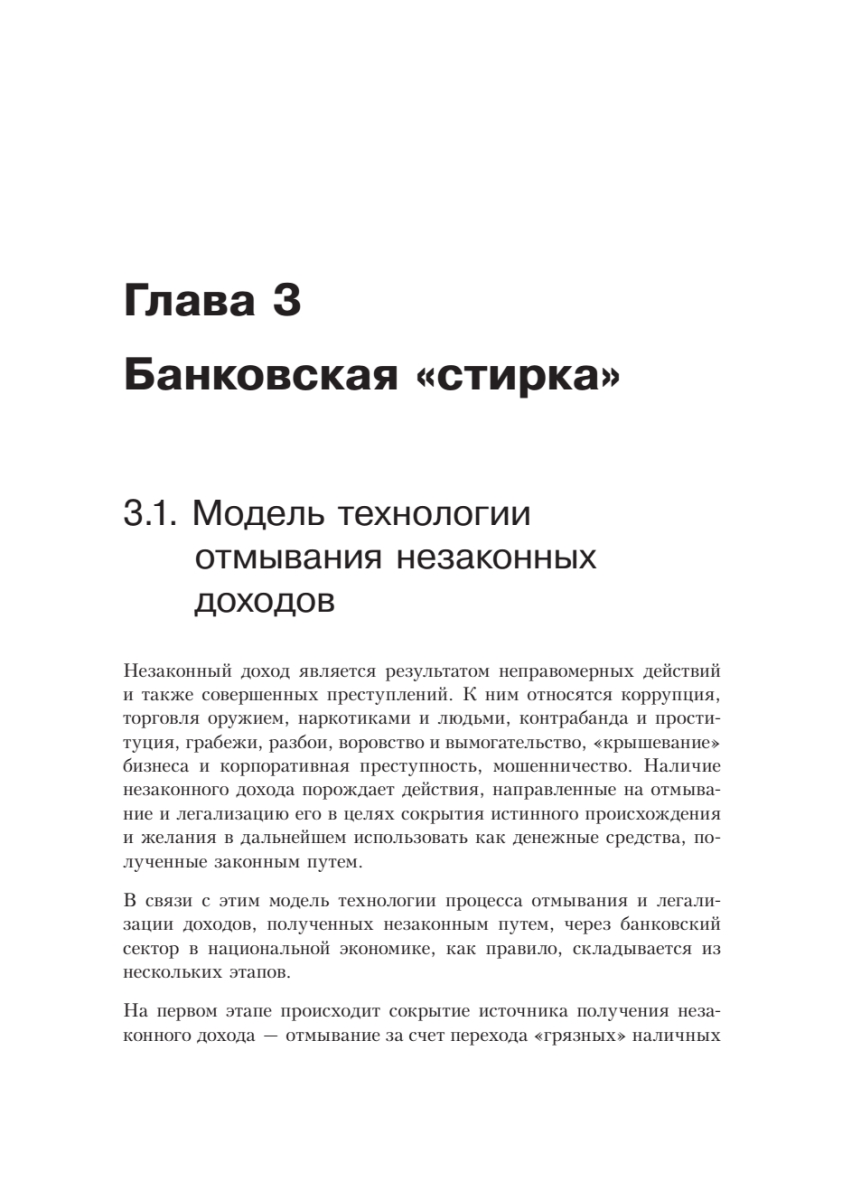 Глава 3

Банковская «стирка»

3.1. Модель технологии отмывания незаконных доходов

Незаконный доход является результатом неправомерных действий и также совершенных преступлений. К ним относятся коррупция, торговля оружием, наркотиками и людьми, контрабанда и проституция, грабежи, разбои, воровство и вымогательство, «крышевание» бизнеса и корпоративная преступность, мошенничество. Наличие незаконного дохода порождает действия, направленные на отмывание и легализацию его в целях сокрытия истинного происхождения и желания в дальнейшем использовать как денежные средства, полученные законным путем.

В связи с этим модель технологии процесса отмывания и легализации доходов, полученных незаконным путем, через банковский сектор в национальной экономике, как правило, складывается из нескольких этапов.

На первом этапе происходит сокрытие источника получения незаконного дохода — отмывание за счет перехода «грязных» наличных